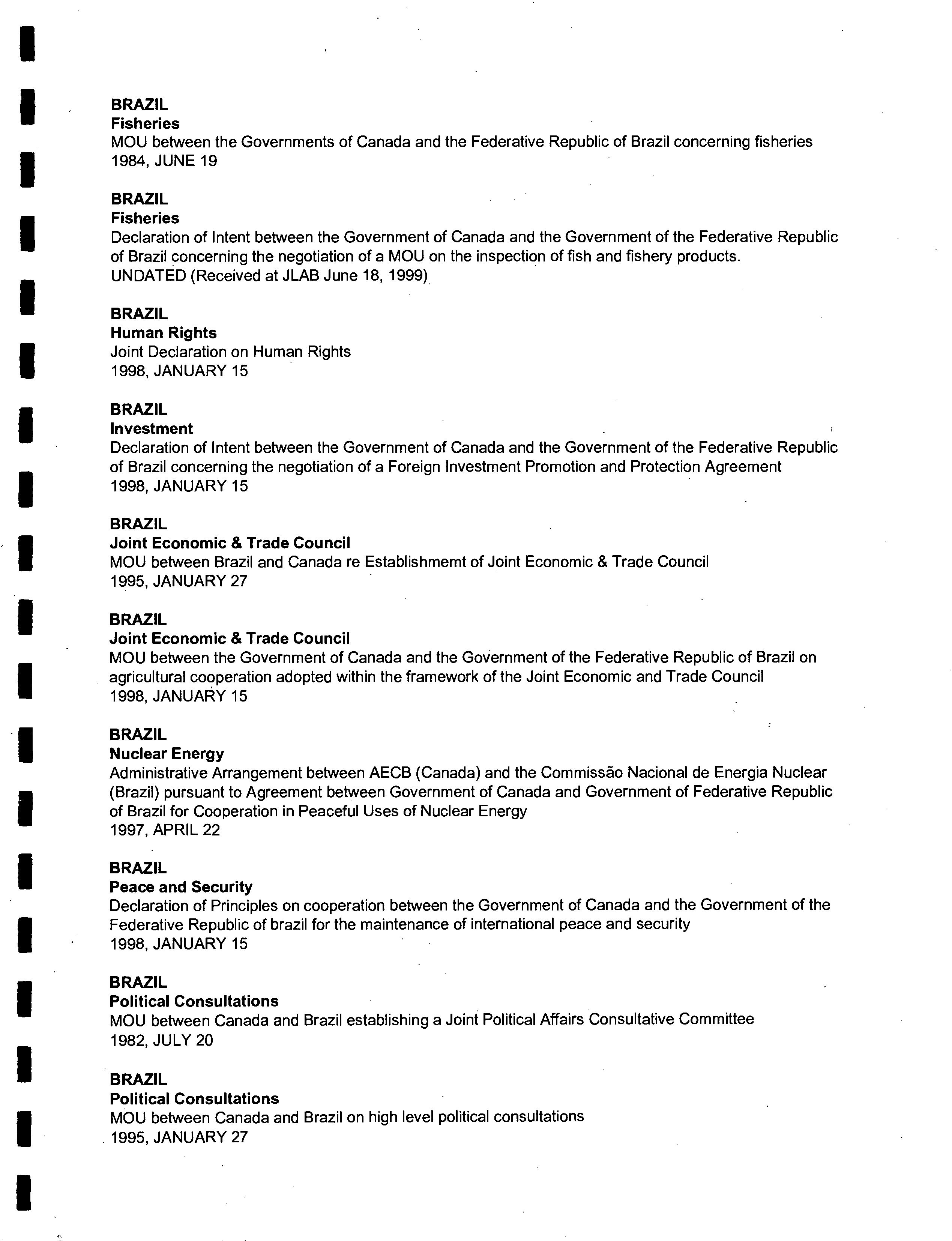 BRAZIL
Fisheries
MOU between the Governments of Canada and the Federative Republic of Brazil concerning fisheries
1984, JUNE 19

BRAZIL
Fisheries
Declaration of Intent between the Government of Canada and the Government of the Federative Republic of Brazil concerning the negotiation of a MOU on the inspection of fish and fishery products.
UNDATED (Received at JLAB June 18, 1999)

BRAZIL
Human Rights
Joint Declaration on Human Rights
1998, JANUARY 15

BRAZIL
Investment
Declaration of Intent between the Government of Canada and the Government of the Federative Republic of Brazil concerning the negotiation of a Foreign Investment Promotion and Protection Agreement
1998, JANUARY 15

BRAZIL
Joint Economic & Trade Council
MOU between Brazil and Canada re Establishmemt of Joint Economic & Trade Council
1995, JANUARY 27

BRAZIL
Joint Economic & Trade Council
MOU between the Government of Canada and the Government of the Federative Republic of Brazil on agricultural cooperation adopted within the framework of the Joint Economic and Trade Council
1998, JANUARY 15

BRAZIL
Nuclear Energy
Administrative Arrangement between AECB (Canada) and the Commissão Nacional de Energia Nuclear (Brazil) pursuant to Agreement between Government of Canada and Government of Federative Republic of Brazil for Cooperation in Peaceful Uses of Nuclear Energy
1997, APRIL 22

BRAZIL
Peace and Security
Declaration of Principles on cooperation between the Government of Canada and the Government of the Federative Republic of brazil for the maintenance of international peace and security
1998, JANUARY 15

BRAZIL
Political Consultations
MOU between Canada and Brazil establishing a Joint Political Affairs Consultative Committee
1982, JULY 20

BRAZIL
Political Consultations
MOU between Canada and Brazil on high level political consultations
1995, JANUARY 27